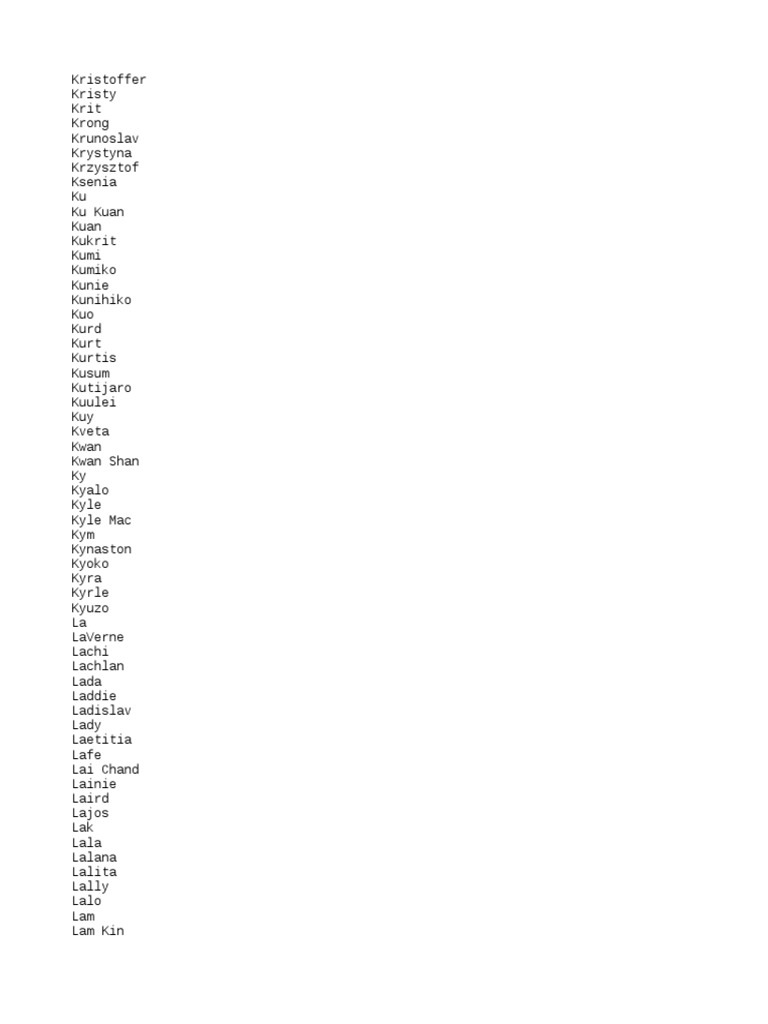 Kristoffer
Kristy
Krit
Krong
Krunoslav
Krystyna
Krzysztof
Ksenia
Ku
Ku Kuan
Kuan
Kukrit
Kumi
Kumiko
Kunie
Kunihiko
Kuo
Kurd
Kurt
Kurtis
Kusum
Kutijaro
Kuulei
Kuy
Kveta
Kwan
Kwan Shan
Ky
Kyalo
Kyle
Kyle Mac
Kym
Kynaston
Kyoko
Kyra
Kyrle
Kyuzo
La
LaVerne
Lachi
Lachlan
Lada
Laddie
Ladislav
Lady
Laetitia
Lafe
Lai Chand
Lainie
Laird
Lajos
Lak
Lala
Lalana
Lalita
Lally
Lalo
Lam
Lam Kin